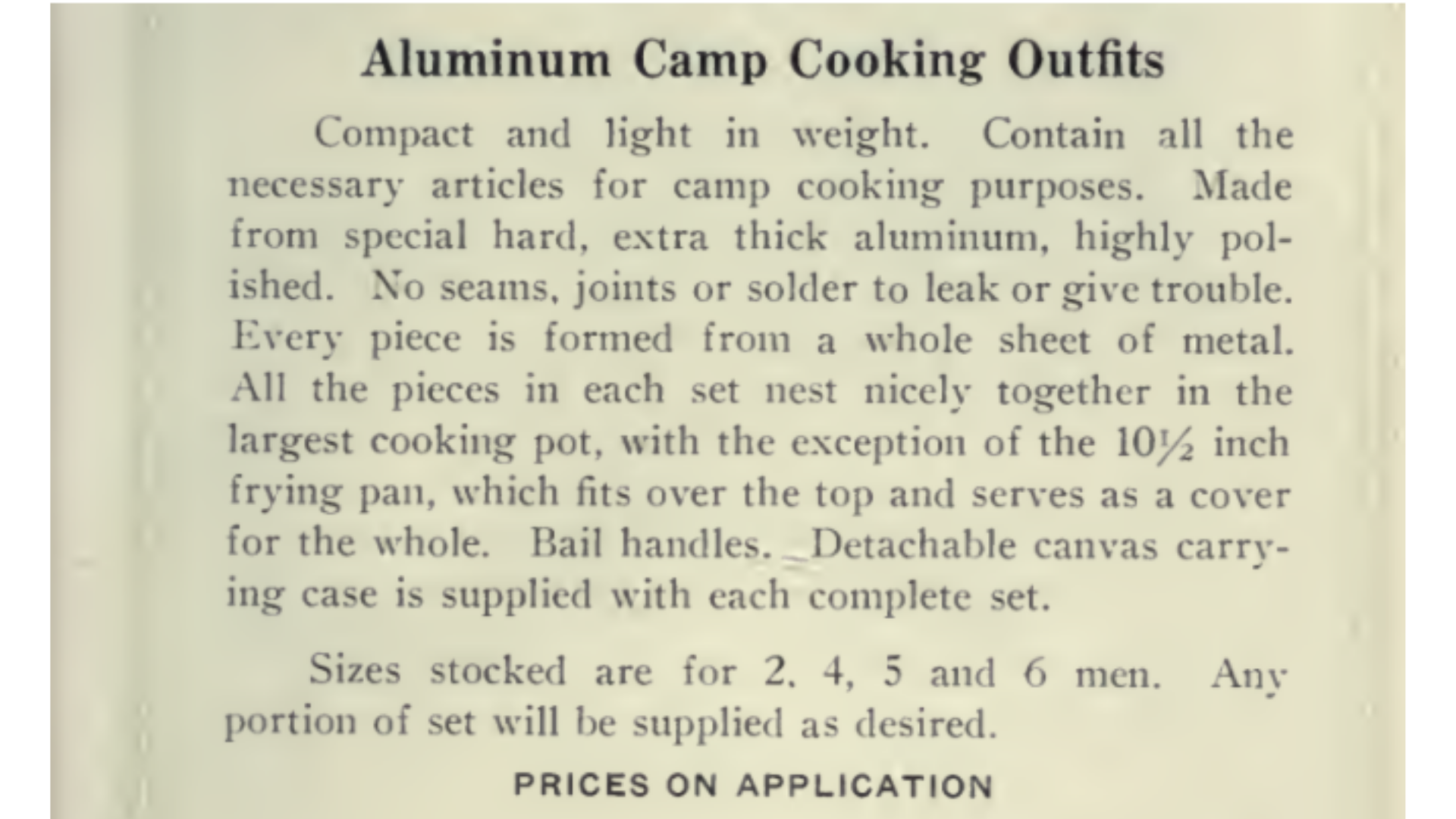 Aluminum Camp Cooking Outfits

Compact and light in weight. Contain all the necessary articles for camp cooking purposes. Made from special hard, extra thick aluminum, highly polished. No seams, joints or solder to leak or give trouble. Every piece is formed from a whole sheet of metal. All the pieces in each set nest nicely together in the largest cooking pot, with the exception of the 10½ inch frying pan, which fits over the top and serves as a cover for the whole. Bail handles. Detachable canvas carrying case is supplied with each complete set.

Sizes stocked are for 2. 4, 5 and 6 men. Any portion of set will be supplied as desired.

PRICES ON APPLICATION